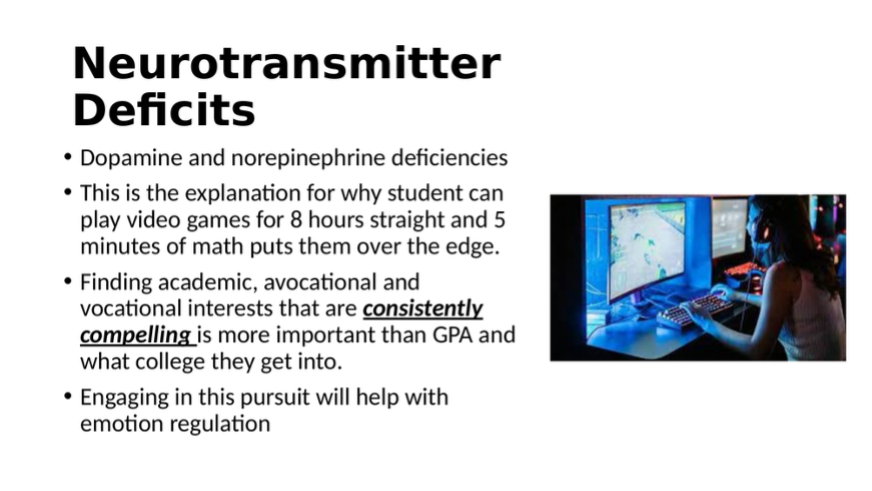 Neurotransmitter Deficits

• Dopamine and norepinephrine deficiencies

• This is the explanation for why student can play video games for 8 hours straight and 5 minutes of math puts them over the edge.

• Finding academic, avocational and vocational interests that are consistently compelling is more important than GPA and what college they get into.

• Engaging in this pursuit will help with emotion regulation